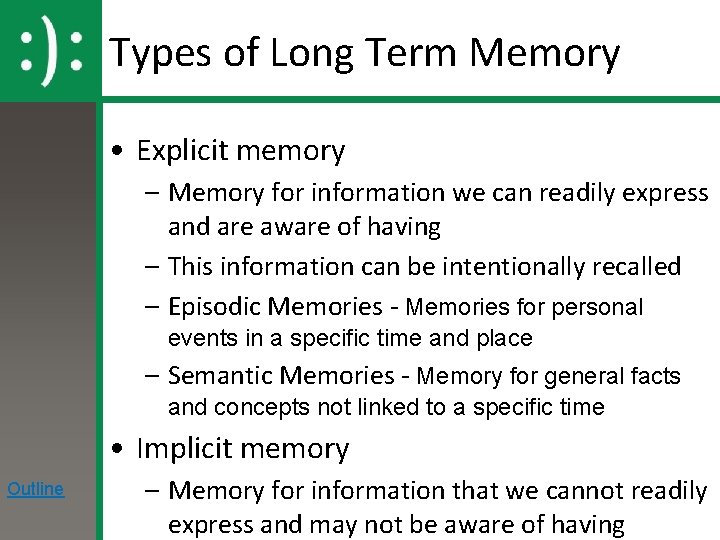 :):

Types of Long Term Memory

• Explicit memory
– Memory for information we can readily express and are aware of having
– This information can be intentionally recalled
– Episodic Memories - Memories for personal events in a specific time and place
– Semantic Memories - Memory for general facts and concepts not linked to a specific time

• Implicit memory
– Memory for information that we cannot readily express and may not be aware of having

Outline